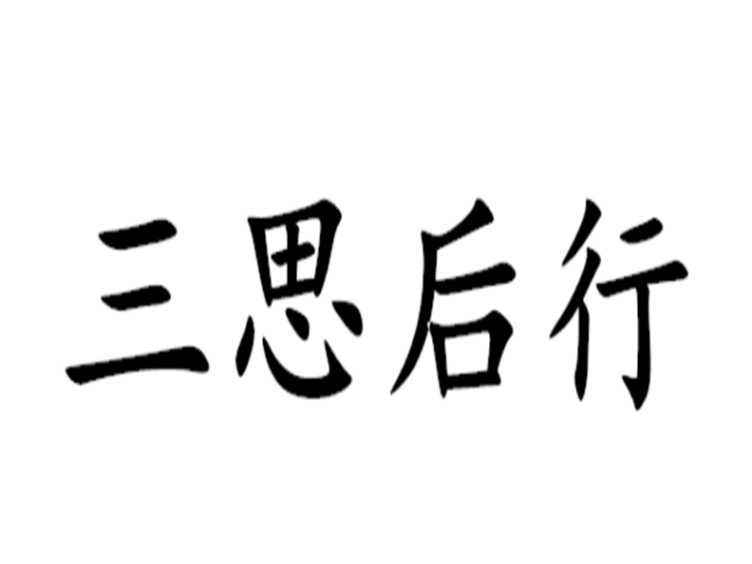 三思后行